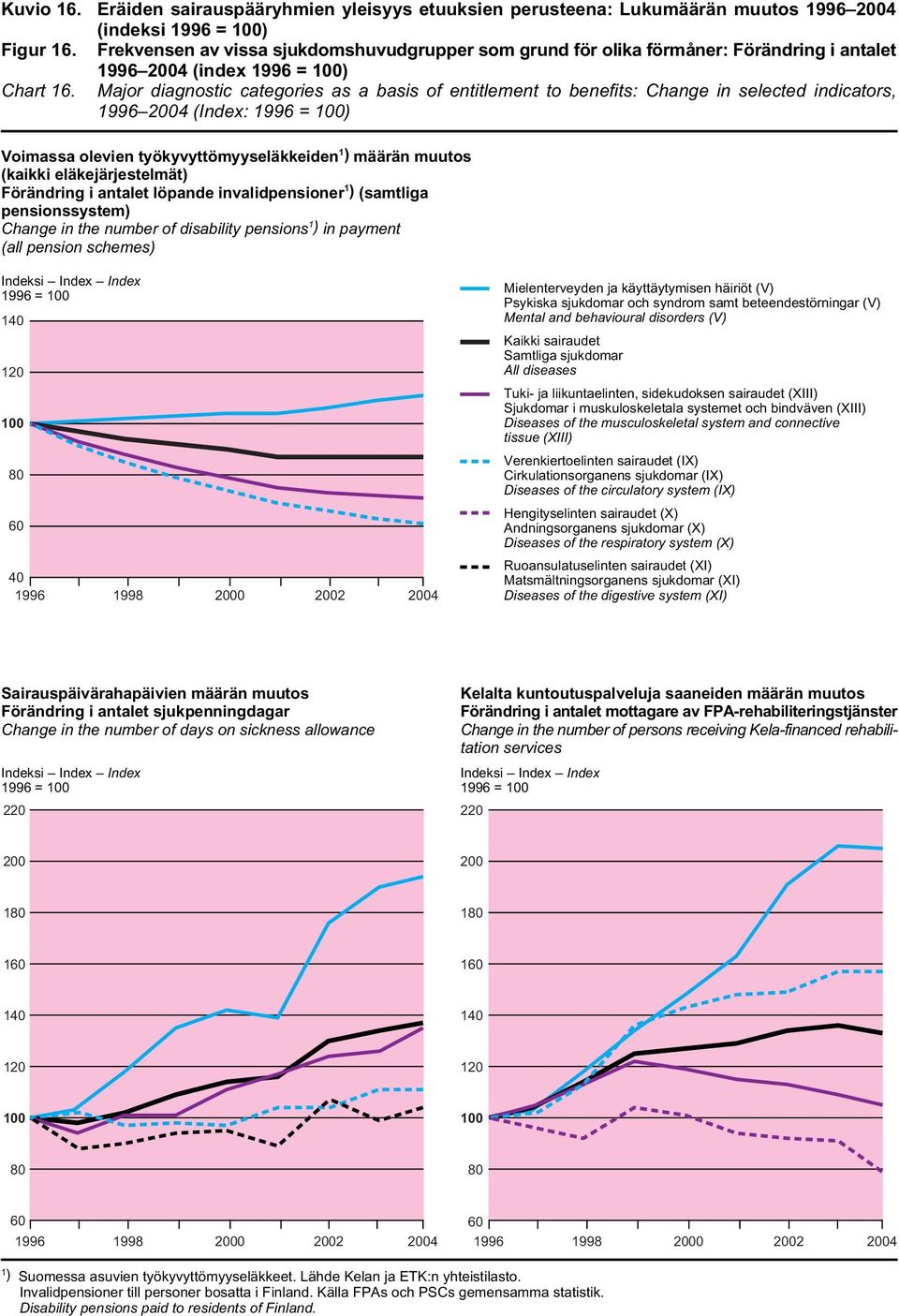 Kuvio 16. Eräiden sairauspääryhmien yleisyys etuuksien perusteena: Lukumäärän muutos 1996–2004 (indeksi 1996 = 100)
Figur 16. Frekvensen av vissa sjukdomshuvudgrupper som grund för olika förmåner: Förändring i antalet 1996–2004 (index 1996 = 100)
Chart 16. Major diagnostic categories as a basis of entitlement to benefits: Change in selected indicators, 1996–2004 (Index: 1996 = 100)

Voimassa olevien työkyvyttömyyseläkkeiden$^{1)}$ määrän muutos (kaikki eläkejärjestelmät)
Förändring i antalet löpande invalidpensioner$^{1)}$ (samtliga pensionssystem)
Change in the number of disability pensions$^{1)}$ in payment (all pension schemes)

Indeksi – Index – Index
1996 = 100
140
120
100
80
60
40
1996 1998 2000 2002 2004

Mielenterveyden ja käyttäytymisen häiriöt (V)
Psykiska sjukdomar och syndrom samt beteendestörningar (V)
Mental and behavioural disorders (V)
Kaikki sairaudet
Samtliga sjukdomar
All diseases
Tuki- ja liikuntaelinten, sidekudoksen sairaudet (XIII)
Sjukdomar i muskuloskeletala systemet och bindväven (XIII)
Diseases of the musculoskeletal system and connective tissue (XIII)
Verenkiertoelinten sairaudet (IX)
Cirkulationsorganens sjukdomar (IX)
Diseases of the circulatory system (IX)
Hengityselinten sairaudet (X)
Andningsorganens sjukdomar (X)
Diseases of the respiratory system (X)
Ruoansulatuselinten sairaudet (XI)
Matsmältningsorganens sjukdomar (XI)
Diseases of the digestive system (XI)

Sairauspäivärahapäivien määrän muutos
Förändring i antalet sjukpenningdagar
Change in the number of days on sickness allowance

Indeksi – Index – Index
1996 = 100
220
200
180
160
140
120
100
80
60
1996 1998 2000 2002 2004

Kelalta kuntoutuspalveluja saaneiden määrän muutos
Förändring i antalet mottagare av FPA-rehabiliteringstjänster
Change in the number of persons receiving Kela-financed rehabilitation services

Indeksi – Index – Index
1996 = 100
220
200
180
160
140
120
100
80
60
1996 1998 2000 2002 2004

$^{1)}$ Suomessa asuvien työkyvyttömyyseläkkeet. Lähde Kelan ja ETK:n yhteistilasto.
Invalidpensioner till personer bosatta i Finland. Källa FPAs och PSCs gemensamma statistik.
Disability pensions paid to residents of Finland.